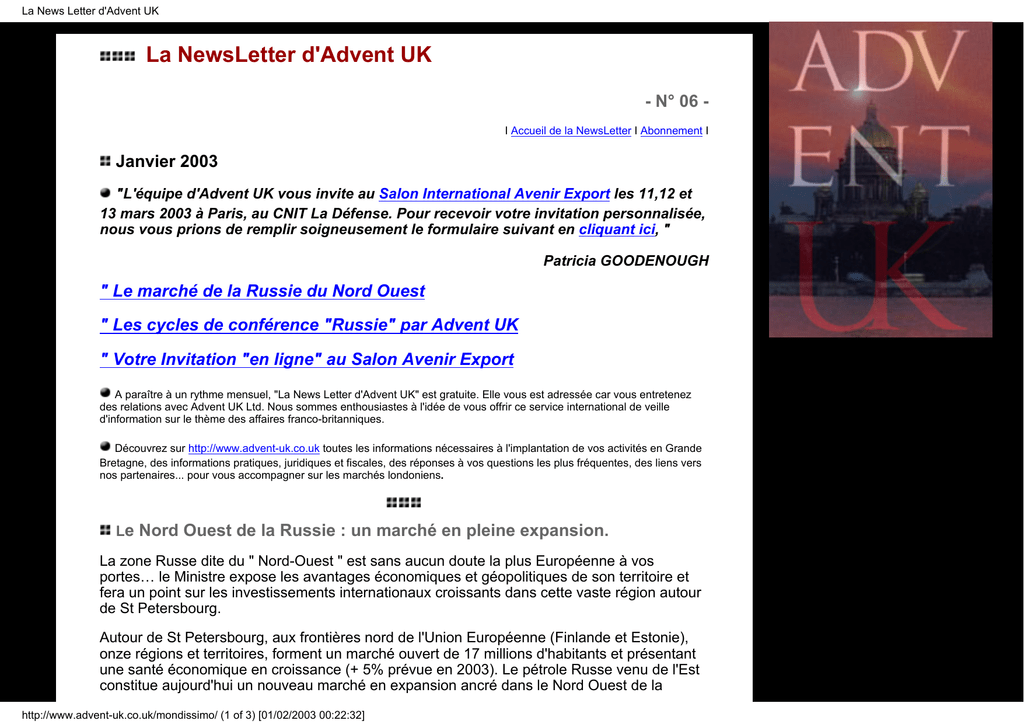 La News Letter d'Advent UK

La NewsLetter d'Advent UK

- N° 06 -

I Accueil de la NewsLetter I Abonnement I

Janvier 2003

"L'équipe d'Advent UK vous invite au Salon International Avenir Export les 11,12 et 13 mars 2003 à Paris, au CNIT La Défense. Pour recevoir votre invitation personnalisée, nous vous prions de remplir soigneusement le formulaire suivant en cliquant ici, "

Patricia GOODENOUGH

" Le marché de la Russie du Nord Ouest

" Les cycles de conférence "Russie" par Advent UK

" Votre Invitation "en ligne" au Salon Avenir Export

A paraître à un rythme mensuel, "La News Letter d'Advent UK" est gratuite. Elle vous est adressée car vous entretenez des relations avec Advent UK Ltd. Nous sommes enthousiastes à l'idée de vous offrir ce service international de veille d'information sur le thème des affaires franco-britanniques.

Découvrez sur http://www.advent-uk.co.uk toutes les informations nécessaires à l'implantation de vos activités en Grande Bretagne, des informations pratiques, juridiques et fiscales, des réponses à vos questions les plus fréquentes, des liens vers nos partenaires... pour vous accompagner sur les marchés londoniens.

Le Nord Ouest de la Russie : un marché en pleine expansion.

La zone Russe dite du " Nord-Ouest " est sans aucun doute la plus Européenne à vos portes… le Ministre expose les avantages économiques et géopolitiques de son territoire et fera un point sur les investissements internationaux croissants dans cette vaste région autour de St Petersbourg.

Autour de St Petersbourg, aux frontières nord de l'Union Européenne (Finlande et Estonie), onze régions et territoires, forment un marché ouvert de 17 millions d'habitants et présentant une santé économique en croissance (+ 5% prévue en 2003). Le pétrole Russe venu de l'Est constitue aujourd'hui un nouveau marché en expansion ancré dans le Nord Ouest de la

ADV ENT UK

http://www.advent-uk.co.uk/mondissimo/ (1 of 3) [01/02/2003 00:22:32]